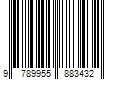 9 789955 883432